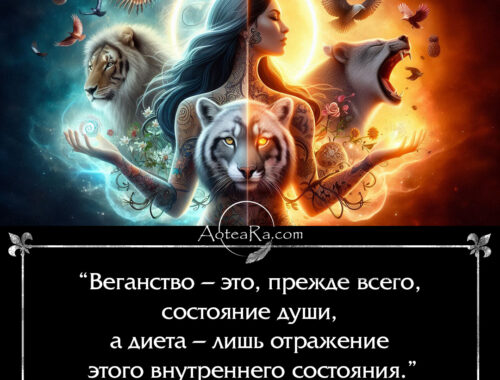 AoteaRa.com

“Веганство – это, прежде всего, состояние души, а диета – лишь отражение этого внутреннего состояния.”